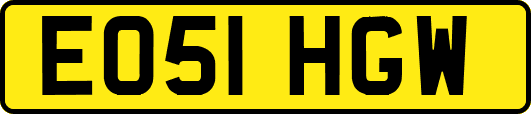 EO51 HGW